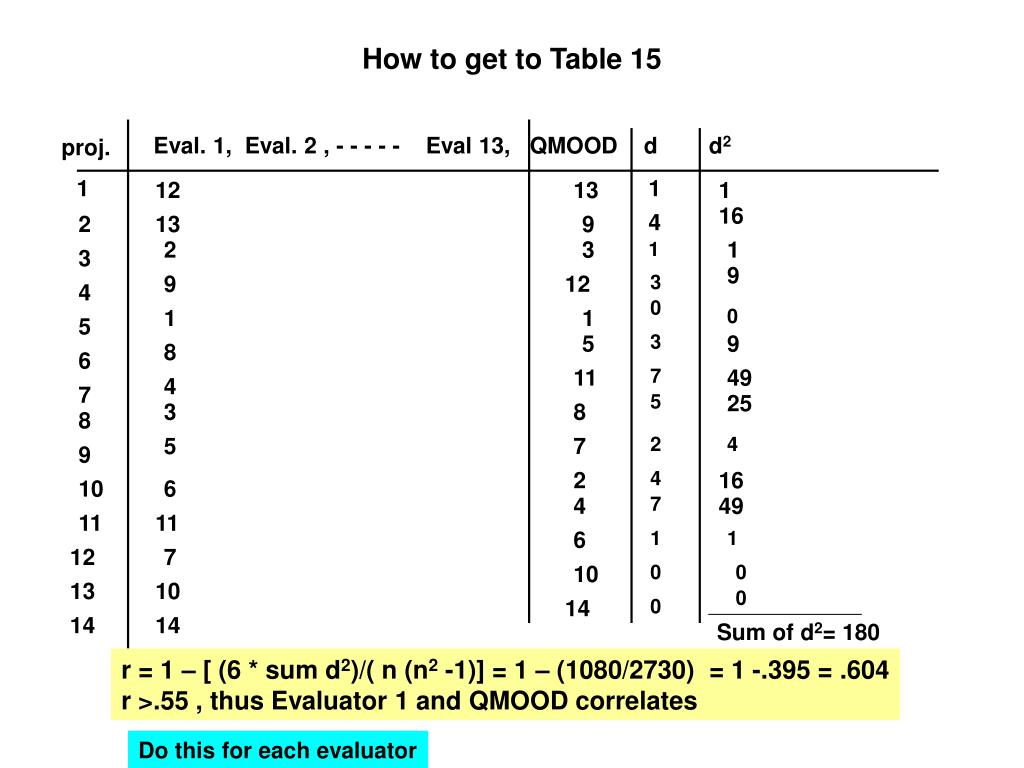 How to get to Table 15

| proj. | Eval. 1, Eval. 2 , - - - - - Eval 13, | QMOOD | d | $d^2$ |
|---|---|---|---|---|
| 1 | 12 | 13 | 1 | 1 |
| 2 | 13 | 9 | 4 | 16 |
| 3 | 2 | 3 | 1 | 1 |
| 4 | 9 | 12 | 3 | 9 |
| 5 | 1 | 1 | 0 | 0 |
| 6 | 8 | 5 | 3 | 9 |
| 7 | 4 | 11 | 7 | 49 |
| 8 | 3 | 8 | 5 | 25 |
| 9 | 5 | 7 | 2 | 4 |
| 10 | 6 | 2 | 4 | 16 |
| 11 | 11 | 4 | 7 | 49 |
| 12 | 7 | 6 | 1 | 1 |
| 13 | 10 | 10 | 0 | 0 |
| 14 | 14 | 14 | 0 | 0 |

Sum of $d^2$= 180

r = 1 – [ (6 * sum $d^2$)/( n ($n^2$ -1)] = 1 – (1080/2730) = 1 -.395 = .604
r >.55 , thus Evaluator 1 and QMOOD correlates

Do this for each evaluator